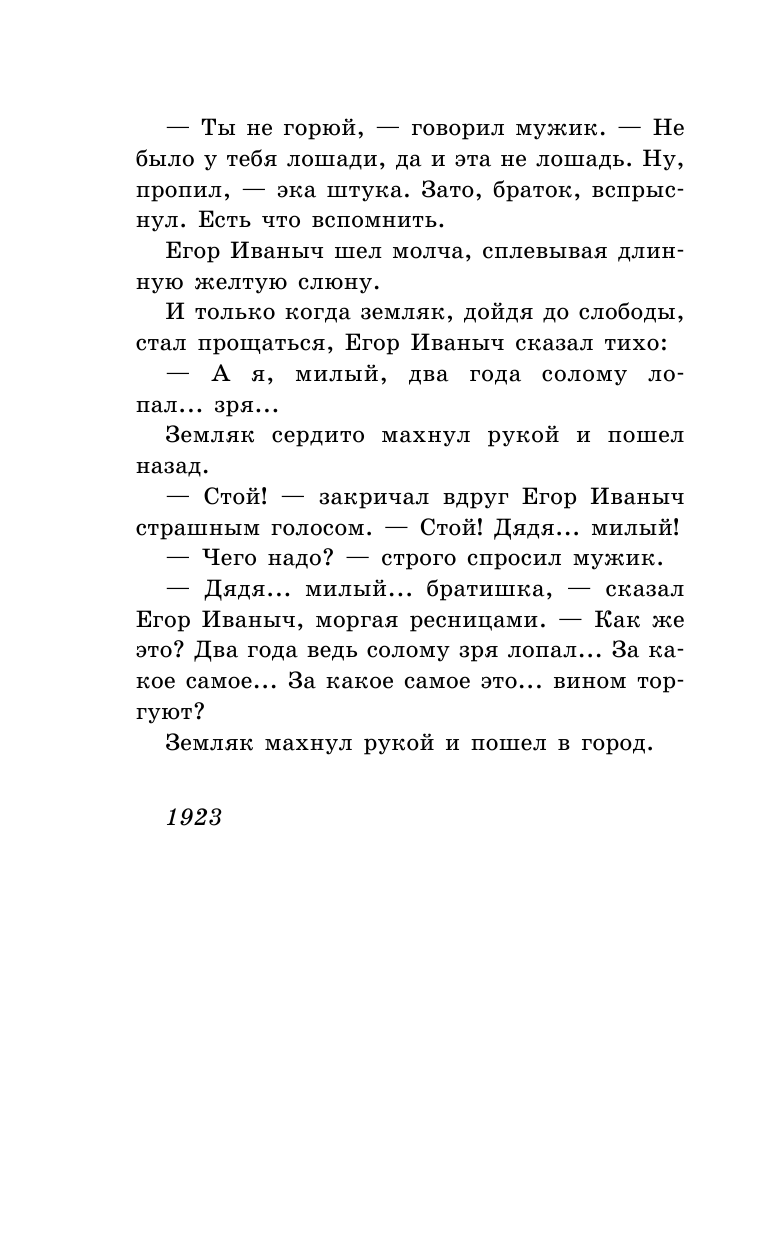 — Ты не горюй, — говорил мужик. — Не было у тебя лошади, да и эта не лошадь. Ну, пропил, — эка штука. Зато, браток, вспрыснул. Есть что вспомнить.

Егор Иваныч шел молча, сплевывая длинную желтую слюну.

И только когда земляк, дойдя до слободы, стал прощаться, Егор Иваныч сказал тихо:

— А я, милый, два года солому лопал... зря...

Земляк сердито махнул рукой и пошел назад.

— Стой! — закричал вдруг Егор Иваныч страшным голосом. — Стой! Дядя... милый!

— Чего надо? — строго спросил мужик.

— Дядя... милый... братишка, — сказал Егор Иваныч, моргая ресницами. — Как же это? Два года ведь солому зря лопал... За какое самое... За какое самое это... вином торгуют?

Земляк махнул рукой и пошел в город.

1923